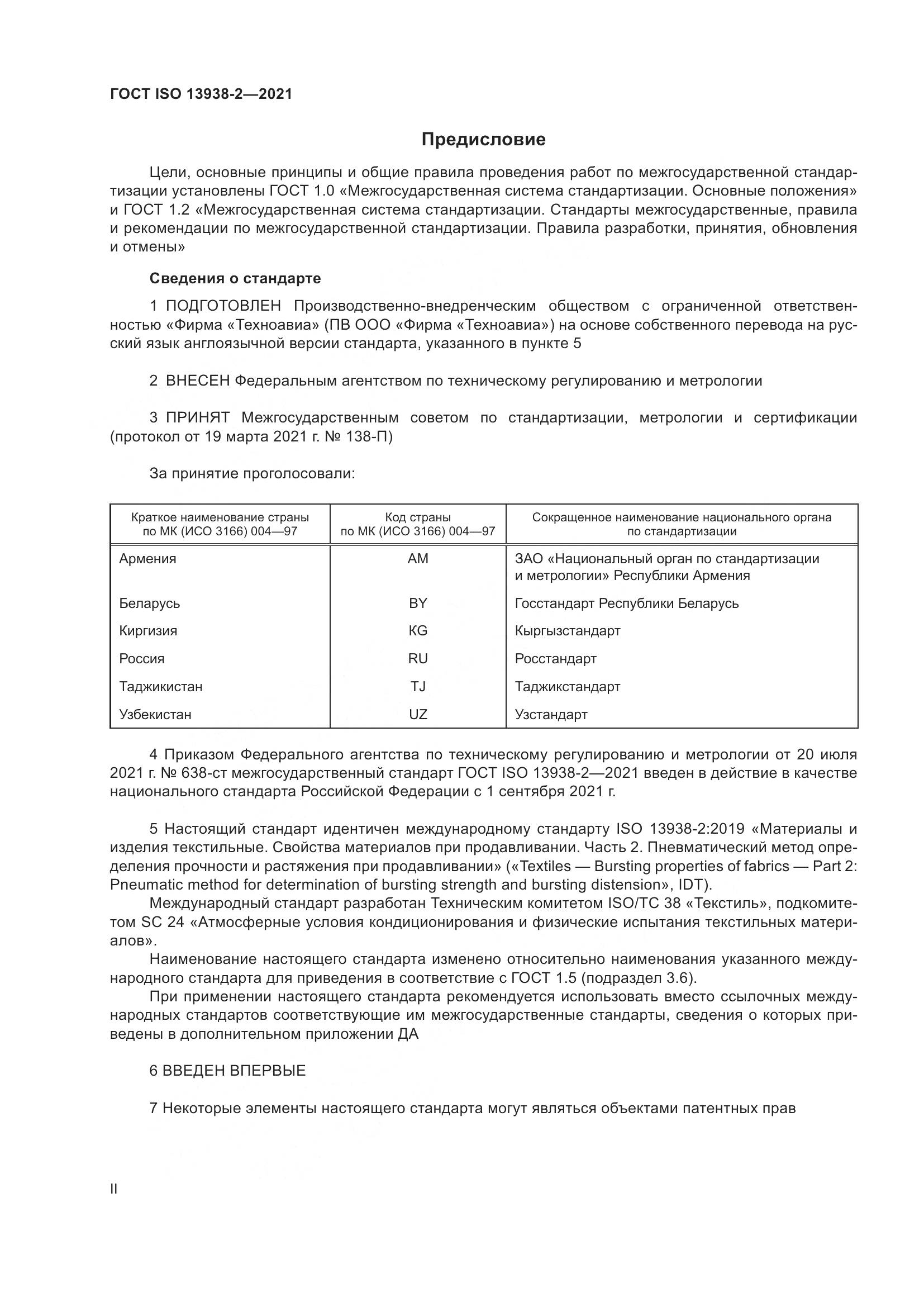 ГОСТ ISO 13938-2—2021

Предисловие

Цели, основные принципы и общие правила проведения работ по межгосударственной стандартизации установлены ГОСТ 1.0 «Межгосударственная система стандартизации. Основные положения» и ГОСТ 1.2 «Межгосударственная система стандартизации. Стандарты межгосударственные, правила и рекомендации по межгосударственной стандартизации. Правила разработки, принятия, обновления и отмены»

Сведения о стандарте

1 ПОДГОТОВЛЕН Производственно-внедренческим обществом с ограниченной ответственностью «Фирма «Техноавиа» (ПВ ООО «Фирма «Техноавиа») на основе собственного перевода на русский язык англоязычной версии стандарта, указанного в пункте 5

2 ВНЕСЕН Федеральным агентством по техническому регулированию и метрологии

3 ПРИНЯТ Межгосударственным советом по стандартизации, метрологии и сертификации (протокол от 19 марта 2021 г. № 138-П)

За принятие проголосовали:

| Краткое наименование страны по МК (ИСО 3166) 004—97 | Код страны по МК (ИСО 3166) 004—97 | Сокращенное наименование национального органа по стандартизации |
|---|---|---|
| Армения | AM | ЗАО «Национальный орган по стандартизации и метрологии» Республики Армения |
| Беларусь | BY | Госстандарт Республики Беларусь |
| Киргизия | KG | Кыргызстандарт |
| Россия | RU | Росстандарт |
| Таджикистан | TJ | Таджикстандарт |
| Узбекистан | UZ | Узстандарт |

4 Приказом Федерального агентства по техническому регулированию и метрологии от 20 июля 2021 г. № 638-ст межгосударственный стандарт ГОСТ ISO 13938-2—2021 введен в действие в качестве национального стандарта Российской Федерации с 1 сентября 2021 г.

5 Настоящий стандарт идентичен международному стандарту ISO 13938-2:2019 «Материалы и изделия текстильные. Свойства материалов при продавливании. Часть 2. Пневматический метод определения прочности и растяжения при продавливании» («Textiles — Bursting properties of fabrics — Part 2: Pneumatic method for determination of bursting strength and bursting distension», IDT).
Международный стандарт разработан Техническим комитетом ISO/TC 38 «Текстиль», подкомитетом SC 24 «Атмосферные условия кондиционирования и физические испытания текстильных материалов».
Наименование настоящего стандарта изменено относительно наименования указанного международного стандарта для приведения в соответствие с ГОСТ 1.5 (подраздел 3.6).
При применении настоящего стандарта рекомендуется использовать вместо ссылочных международных стандартов соответствующие им межгосударственные стандарты, сведения о которых приведены в дополнительном приложении ДА

6 ВВЕДЕН ВПЕРВЫЕ

7 Некоторые элементы настоящего стандарта могут являться объектами патентных прав

II